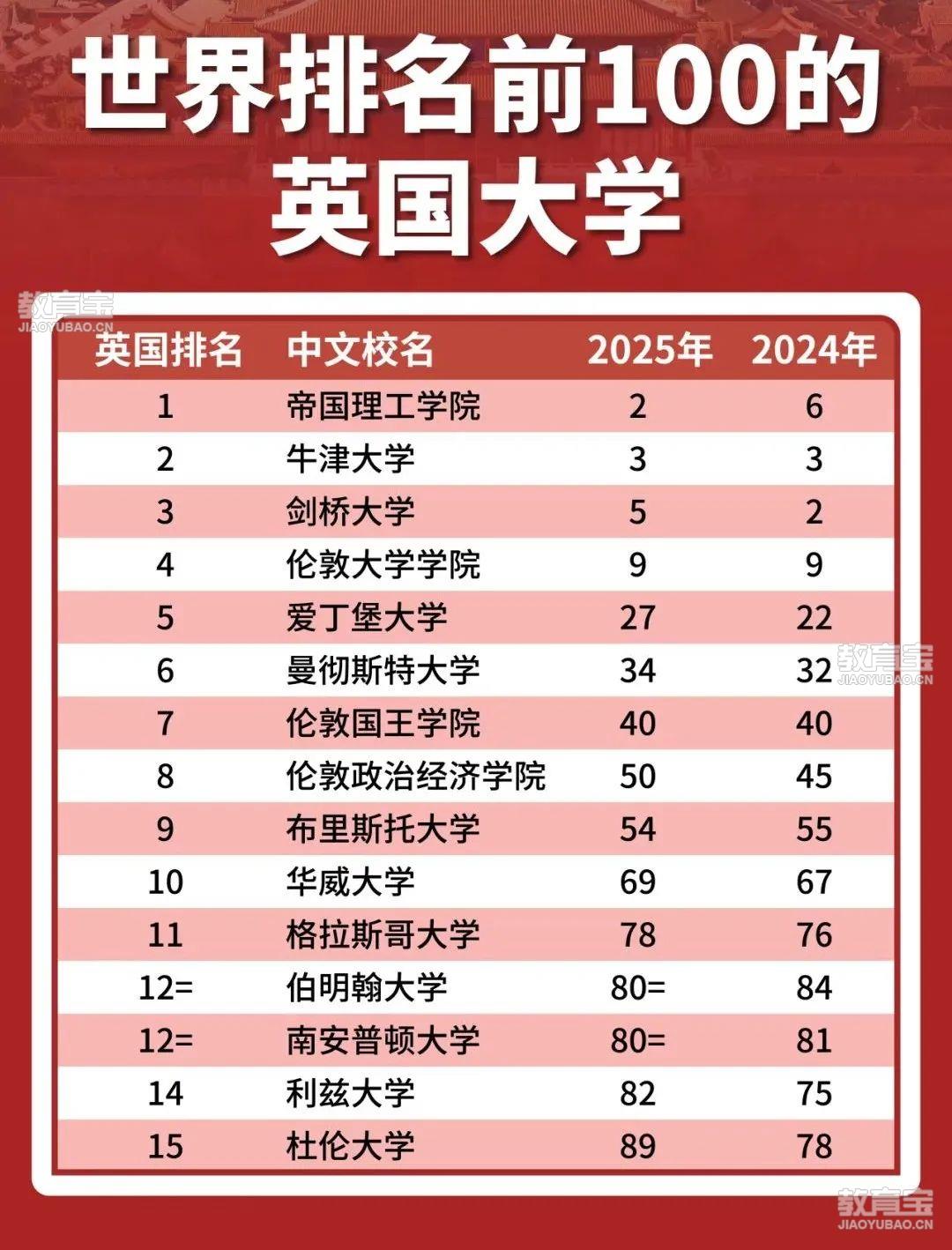 世界排名前100的英国大学

教育宝
JIAOYUBAO.CN

| 英国排名 | 中文校名 | 2025年 | 2024年 |
|---|---|---|---|
| 1 | 帝国理工学院 | 2 | 6 |
| 2 | 牛津大学 | 3 | 3 |
| 3 | 剑桥大学 | 5 | 2 |
| 4 | 伦敦大学学院 | 9 | 9 |
| 5 | 爱丁堡大学 | 27 | 22 |
| 6 | 曼彻斯特大学 | 34 | 32 |
| 7 | 伦敦国王学院 | 40 | 40 |
| 8 | 伦敦政治经济学院 | 50 | 45 |
| 9 | 布里斯托大学 | 54 | 55 |
| 10 | 华威大学 | 69 | 67 |
| 11 | 格拉斯哥大学 | 78 | 76 |
| 12= | 伯明翰大学 | 80= | 84 |
| 12= | 南安普顿大学 | 80= | 81 |
| 14 | 利兹大学 | 82 | 75 |
| 15 | 杜伦大学 | 89 | 78 |

教育宝
JIAOYUBAO.CN

教育宝
JIAOYUBAO.CN